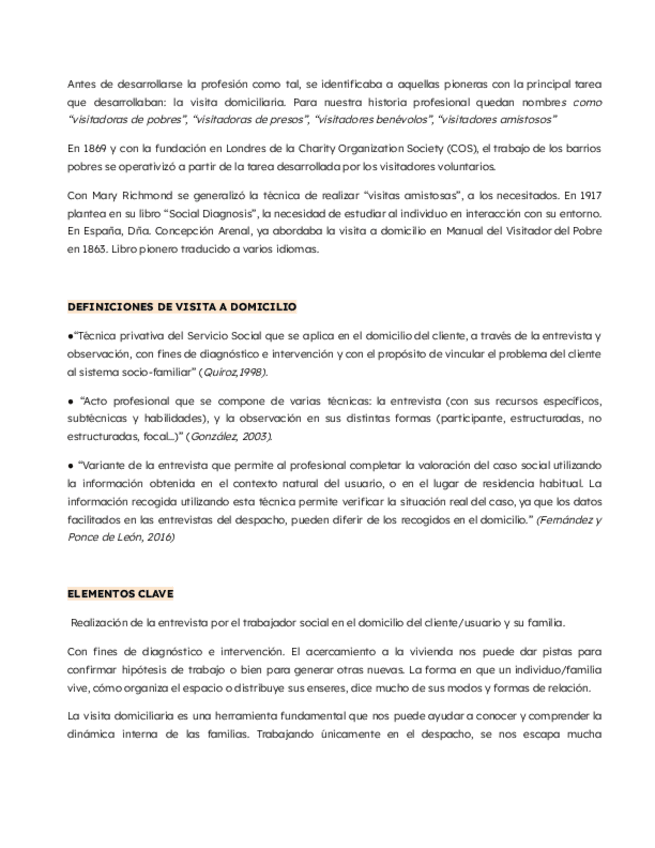 Antes de desarrollarse la profesión como tal, se identificaba a aquellas pioneras con la principal tarea que desarrollaban: la visita domiciliaria. Para nuestra historia profesional quedan nombres como "visitadoras de pobres", "visitadoras de presos", "visitadores benévolos", "visitadores amistosos"

En 1869 y con la fundación en Londres de la Charity Organization Society (COS), el trabajo de los barrios pobres se operativizó a partir de la tarea desarrollada por los visitadores voluntarios.

Con Mary Richmond se generalizó la técnica de realizar "visitas amistosas", a los necesitados. En 1917 plantea en su libro "Social Diagnosis", la necesidad de estudiar al individuo en interacción con su entorno. En España, Dña. Concepción Arenal, ya abordaba la visita a domicilio en Manual del Visitador del Pobre en 1863. Libro pionero traducido a varios idiomas.

DEFINICIONES DE VISITA A DOMICILIO

●"Técnica privativa del Servicio Social que se aplica en el domicilio del cliente, a través de la entrevista y observación, con fines de diagnóstico e intervención y con el propósito de vincular el problema del cliente al sistema socio-familiar" (Quiroz,1998).

● "Acto profesional que se compone de varias técnicas: la entrevista (con sus recursos específicos, subtécnicas y habilidades), y la observación en sus distintas formas (participante, estructuradas, no estructuradas, focal...)" (González, 2003).

● "Variante de la entrevista que permite al profesional completar la valoración del caso social utilizando la información obtenida en el contexto natural del usuario, o en el lugar de residencia habitual. La información recogida utilizando esta técnica permite verificar la situación real del caso, ya que los datos facilitados en las entrevistas del despacho, pueden diferir de los recogidos en el domicilio." (Fernández y Ponce de León, 2016)

ELEMENTOS CLAVE

Realización de la entrevista por el trabajador social en el domicilio del cliente/usuario y su familia.

Con fines de diagnóstico e intervención. El acercamiento a la vivienda nos puede dar pistas para confirmar hipótesis de trabajo o bien para generar otras nuevas. La forma en que un individuo/familia vive, cómo organiza el espacio o distribuye sus enseres, dice mucho de sus modos y formas de relación.

La visita domiciliaria es una herramienta fundamental que nos puede ayudar a conocer y comprender la dinámica interna de las familias. Trabajando únicamente en el despacho, se nos escapa mucha